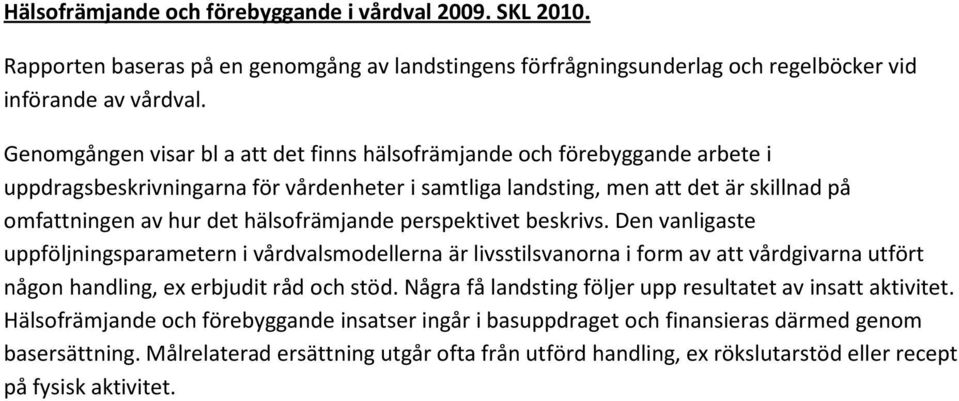 Hälsofrämjande och förebyggande i vårdval 2009. SKL 2010.

Rapporten baseras på en genomgång av landstingens förfrågningsunderlag och regelböcker vid införande av vårdval.

Genomgången visar bl a att det finns hälsofrämjande och förebyggande arbete i uppdragsbeskrivningarna för vårdenheter i samtliga landsting, men att det är skillnad på omfattningen av hur det hälsofrämjande perspektivet beskrivs. Den vanligaste uppföljningsparametern i vårdvalsmodellerna är livsstilsvanorna i form av att vårdgivarna utfört någon handling, ex erbjudit råd och stöd. Några få landsting följer upp resultatet av insatt aktivitet. Hälsofrämjande och förebyggande insatser ingår i basuppdraget och finansieras därmed genom basersättning. Målrelaterad ersättning utgår ofta från utförd handling, ex rökslutarstöd eller recept på fysisk aktivitet.